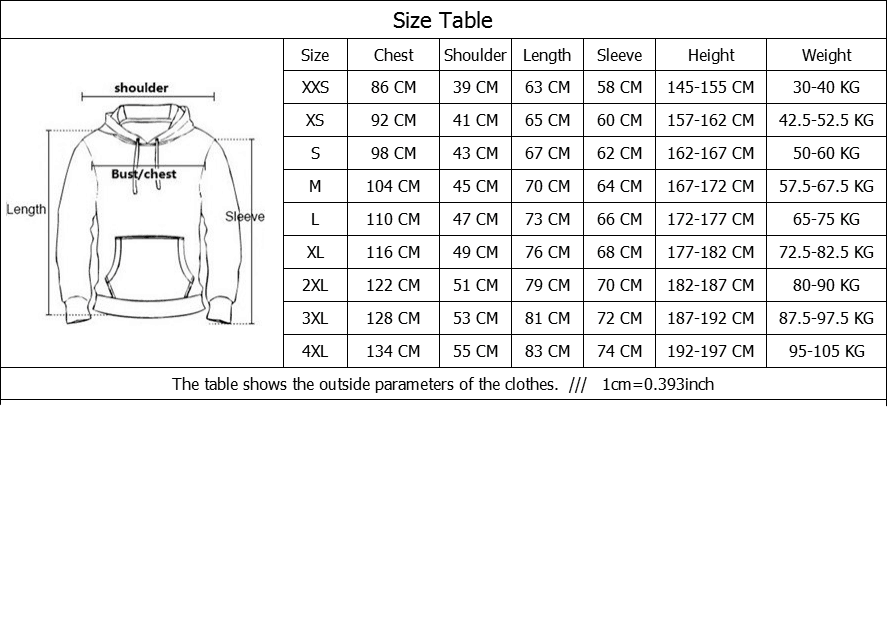 Size Table

shoulder
Bust/chest
Length
Sleeve

| Size | Chest | Shoulder | Length | Sleeve | Height | Weight |
|---|---|---|---|---|---|---|
| XXS | 86 CM | 39 CM | 63 CM | 58 CM | 145-155 CM | 30-40 KG |
| XS | 92 CM | 41 CM | 65 CM | 60 CM | 157-162 CM | 42.5-52.5 KG |
| S | 98 CM | 43 CM | 67 CM | 62 CM | 162-167 CM | 50-60 KG |
| M | 104 CM | 45 CM | 70 CM | 64 CM | 167-172 CM | 57.5-67.5 KG |
| L | 110 CM | 47 CM | 73 CM | 66 CM | 172-177 CM | 65-75 KG |
| XL | 116 CM | 49 CM | 76 CM | 68 CM | 177-182 CM | 72.5-82.5 KG |
| 2XL | 122 CM | 51 CM | 79 CM | 70 CM | 182-187 CM | 80-90 KG |
| 3XL | 128 CM | 53 CM | 81 CM | 72 CM | 187-192 CM | 87.5-97.5 KG |
| 4XL | 134 CM | 55 CM | 83 CM | 74 CM | 192-197 CM | 95-105 KG |

The table shows the outside parameters of the clothes. /// 1cm=0.393inch